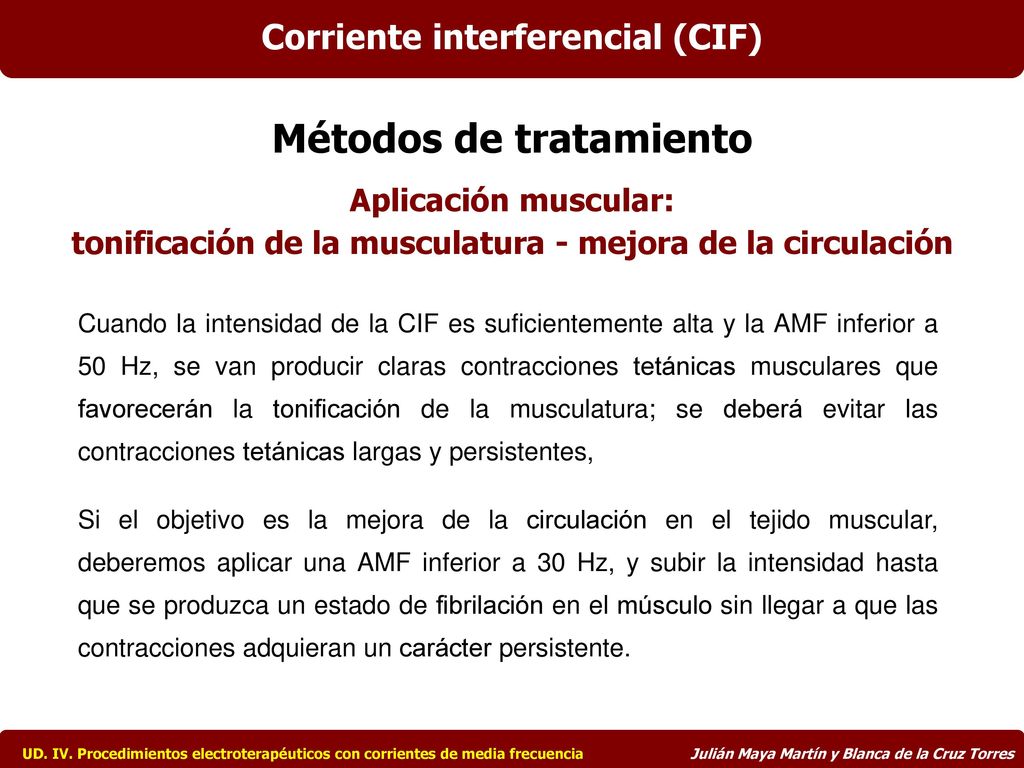 Corriente interferencial (CIF)

Métodos de tratamiento

Aplicación muscular:
tonificación de la musculatura - mejora de la circulación

Cuando la intensidad de la CIF es suficientemente alta y la AMF inferior a 50 Hz, se van producir claras contracciones tetánicas musculares que favorecerán la tonificación de la musculatura; se deberá evitar las contracciones tetánicas largas y persistentes,

Si el objetivo es la mejora de la circulación en el tejido muscular, deberemos aplicar una AMF inferior a 30 Hz, y subir la intensidad hasta que se produzca un estado de fibrilación en el músculo sin llegar a que las contracciones adquieran un carácter persistente.

UD. IV. Procedimientos electroterapéuticos con corrientes de media frecuencia

Julián Maya Martín y Blanca de la Cruz Torres